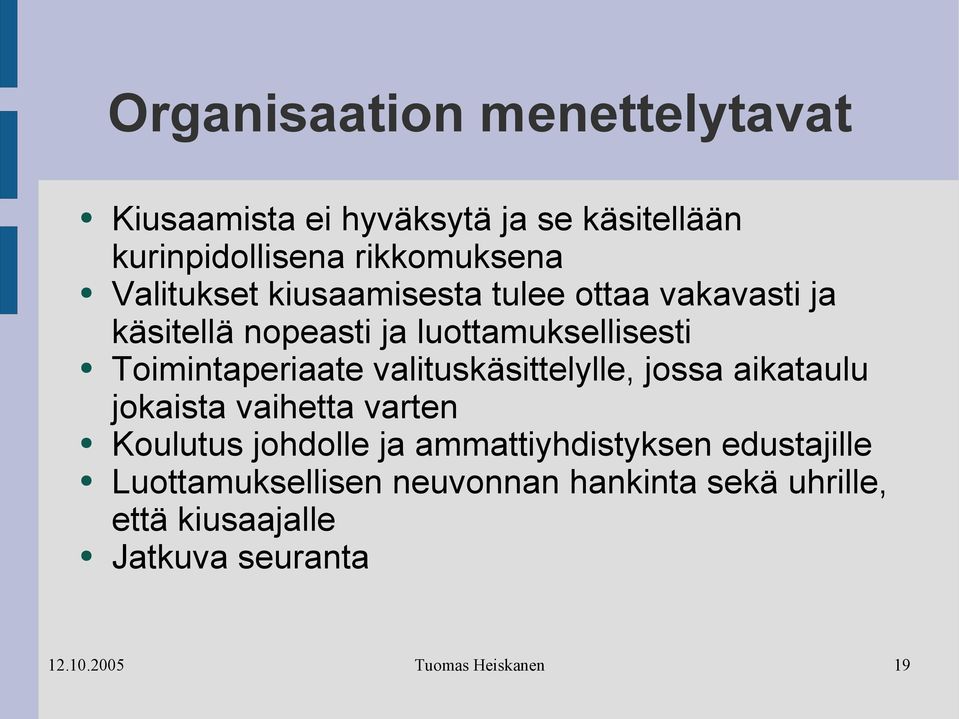 Organisaation menettelytavat

- Kiusaamista ei hyväksytä ja se käsitellään kurinpidollisena rikkomuksena
- Valitukset kiusaamisesta tulee ottaa vakavasti ja käsitellä nopeasti ja luottamuksellisesti
- Toimintaperiaate valituskäsittelylle, jossa aikataulu jokaista vaihetta varten
- Koulutus johdolle ja ammattiyhdistyksen edustajille
- Luottamuksellisen neuvonnan hankinta sekä uhrille, että kiusaajalle
- Jatkuva seuranta

12.10.2005

Tuomas Heiskanen

19